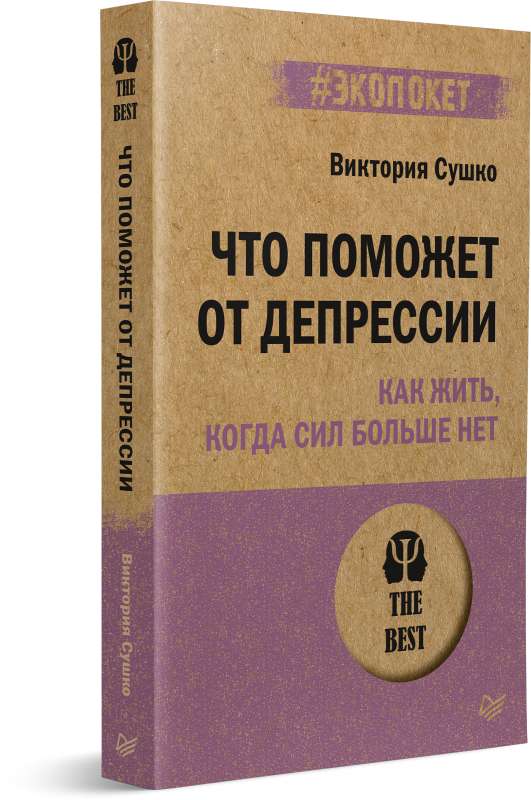 THE BEST

ЧТО ПОМОЖЕТ ОТ ДЕПРЕССИИ

Виктория Сушко

#ЭКОПОКЕТ

Виктория Сушко

ЧТО ПОМОЖЕТ ОТ ДЕПРЕССИИ

КАК ЖИТЬ, КОГДА СИЛ БОЛЬШЕ НЕТ

THE BEST